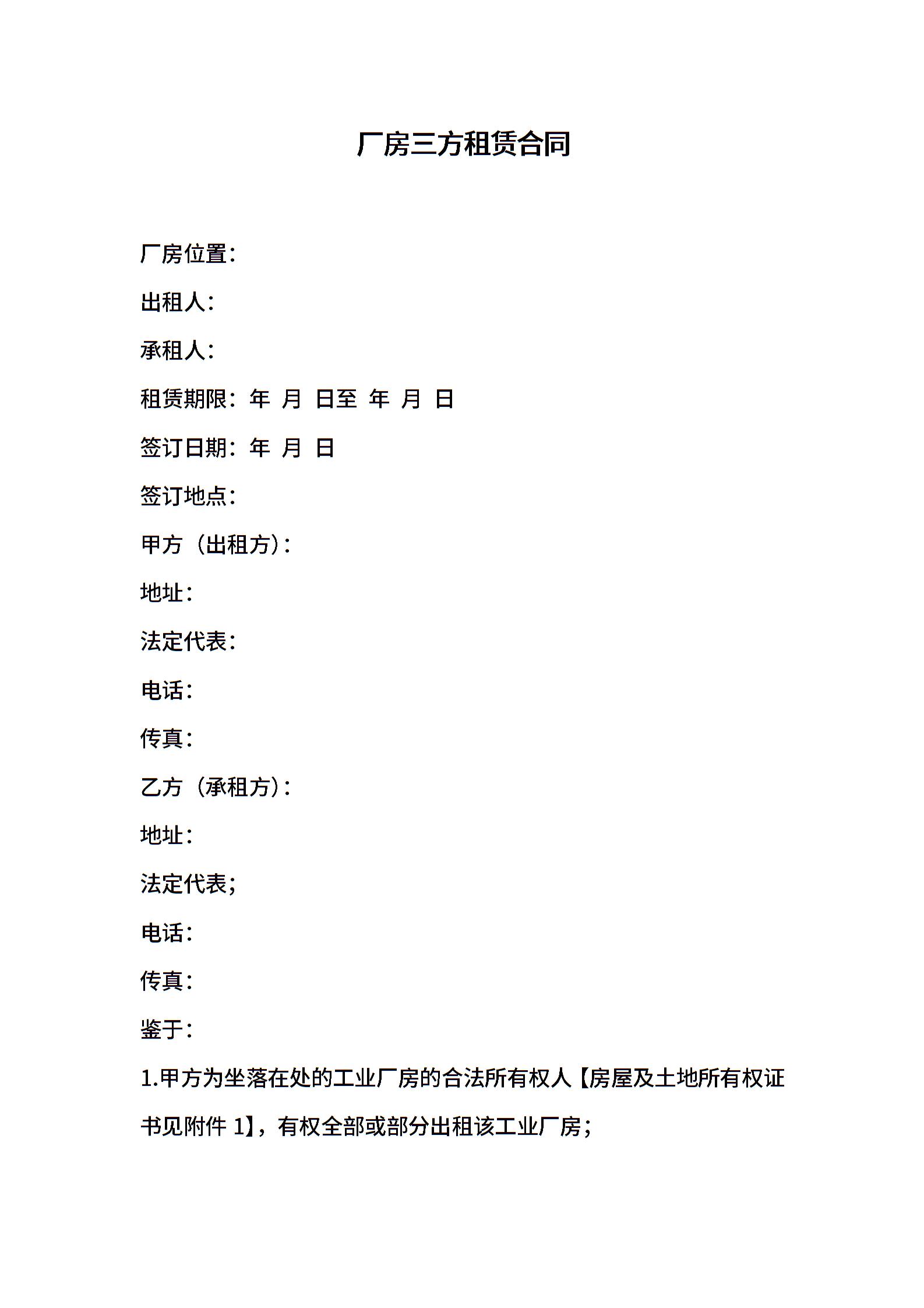 厂房三方租赁合同

厂房位置：

出租人：

承租人：

租赁期限：年 月 日至 年 月 日

签订日期：年 月 日

签订地点：

甲方（出租方）：

地址：

法定代表：

电话：

传真：

乙方（承租方）：

地址：

法定代表；

电话：

传真：

鉴于：

1.甲方为坐落在处的工业厂房的合法所有权人【房屋及土地所有权证书见附件 1】，有权全部或部分出租该工业厂房；